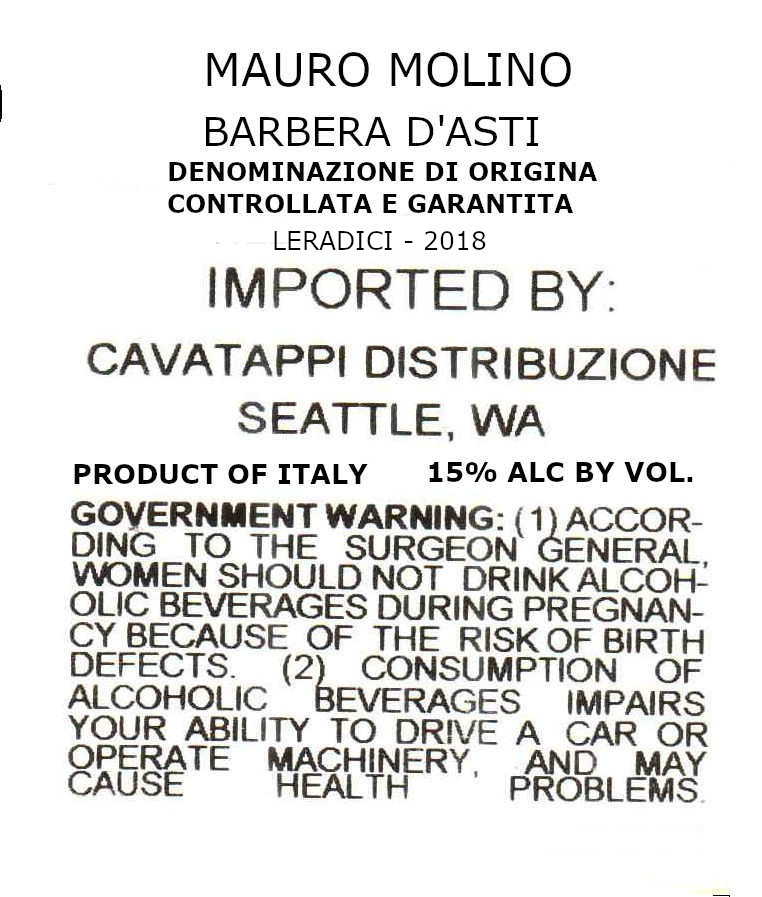 MAURO MOLINO

BARBERA D'ASTI

DENOMINAZIONE DI ORIGINA
CONTROLLATA E GARANTITA

LERADICI - 2018

IMPORTED BY:

CAVATAPPI DISTRIBUZIONE
SEATTLE, WA

PRODUCT OF ITALY 15% ALC BY VOL.

GOVERNMENT WARNING: (1) ACCORDING TO THE SURGEON GENERAL, WOMEN SHOULD NOT DRINK ALCOHOLIC BEVERAGES DURING PREGNANCY BECAUSE OF THE RISK OF BIRTH DEFECTS. (2) CONSUMPTION OF ALCOHOLIC BEVERAGES IMPAIRS YOUR ABILITY TO DRIVE A CAR OR OPERATE MACHINERY, AND MAY CAUSE HEALTH PROBLEMS.